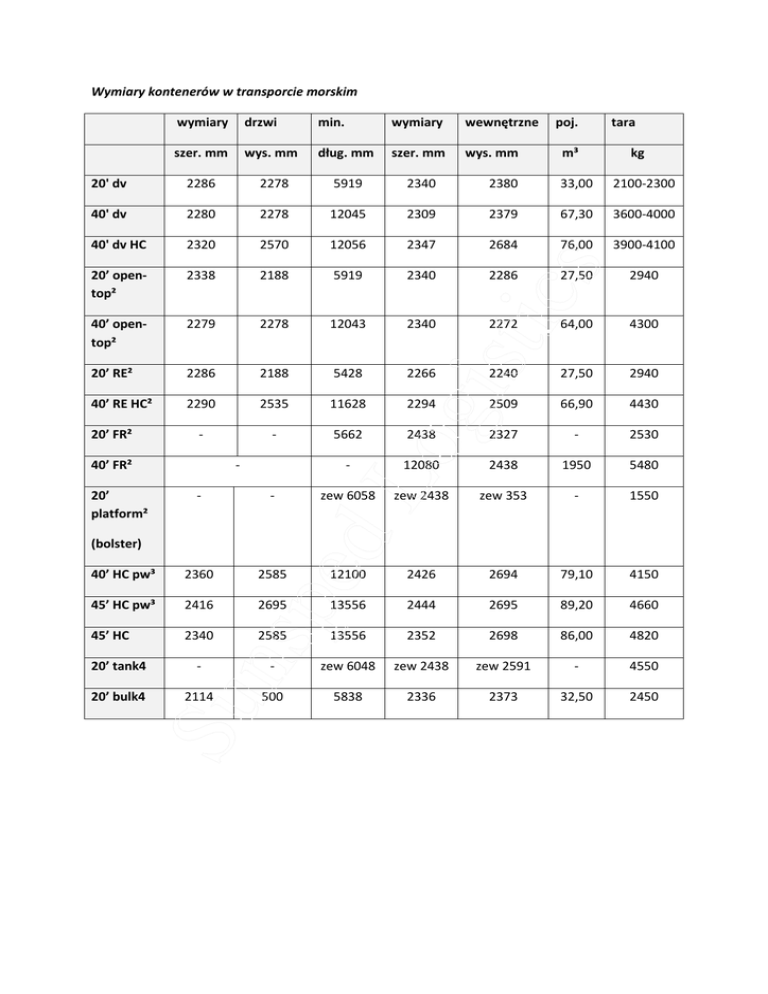 Wymiary kontenerów w transporcie morskim

|  | wymiary | drzwi | min. | wymiary | wewnętrzne | poj. | tara |
|---|---|---|---|---|---|---|---|
|  | szer. mm | wys. mm | dług. mm | szer. mm | wys. mm | m³ | kg |
| 20' dv | 2286 | 2278 | 5919 | 2340 | 2380 | 33,00 | 2100-2300 |
| 40' dv | 2280 | 2278 | 12045 | 2309 | 2379 | 67,30 | 3600-4000 |
| 40' dv HC | 2320 | 2570 | 12056 | 2347 | 2684 | 76,00 | 3900-4100 |
| 20' open-top² | 2338 | 2188 | 5919 | 2340 | 2286 | 27,50 | 2940 |
| 40' open-top² | 2279 | 2278 | 12043 | 2340 | 2272 | 64,00 | 4300 |
| 20' RE² | 2286 | 2188 | 5428 | 2266 | 2240 | 27,50 | 2940 |
| 40' RE HC² | 2290 | 2535 | 11628 | 2294 | 2509 | 66,90 | 4430 |
| 20' FR² | - | - | 5662 | 2438 | 2327 | - | 2530 |
| 40' FR² | - |  | - | 12080 | 2438 | 1950 | 5480 |
| 20' platform² (bolster) | - | - | zew 6058 | zew 2438 | zew 353 | - | 1550 |
| 40' HC pw³ | 2360 | 2585 | 12100 | 2426 | 2694 | 79,10 | 4150 |
| 45' HC pw³ | 2416 | 2695 | 13556 | 2444 | 2695 | 89,20 | 4660 |
| 45' HC | 2340 | 2585 | 13556 | 2352 | 2698 | 86,00 | 4820 |
| 20' tank4 | - | - | zew 6048 | zew 2438 | zew 2591 | - | 4550 |
| 20' bulk4 | 2114 | 500 | 5838 | 2336 | 2373 | 32,50 | 2450 |